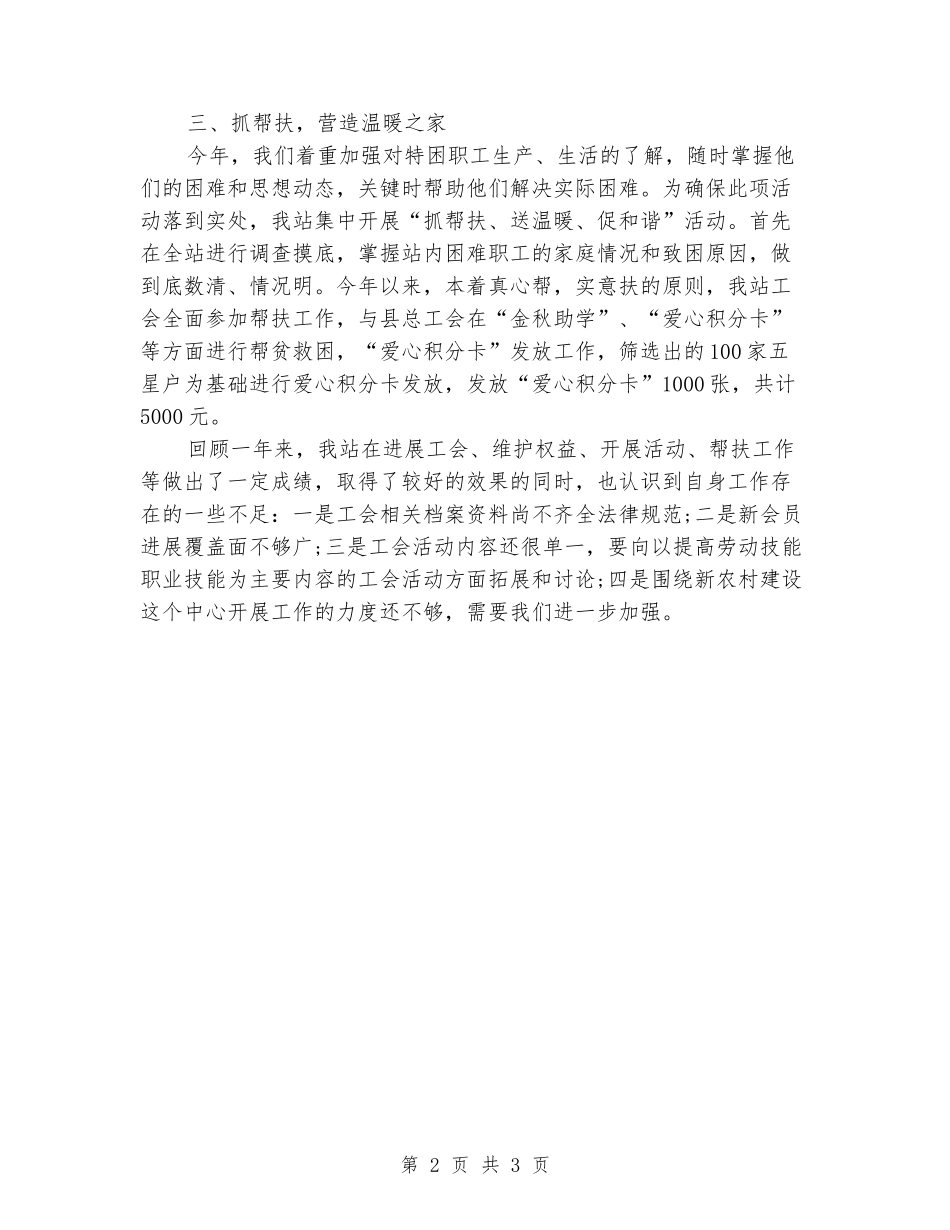 三、抓帮扶，营造温暖之家

今年，我们着重加强对特困职工生产、生活的了解，随时掌握他们的困难和思想动态，关键时帮助他们解决实际困难。为确保此项活动落到实处，我站集中开展“抓帮扶、送温暖、促和谐”活动。首先在全站进行调查摸底，掌握站内困难职工的家庭情况和致困原因，做到底数清、情况明。今年以来，本着真心帮，实意扶的原则，我站工会全面参加帮扶工作，与县总工会在“金秋助学”、“爱心积分卡”等方面进行帮贫救困，“爱心积分卡”发放工作，筛选出的100家五星户为基础进行爱心积分卡发放，发放“爱心积分卡”1000张，共计5000元。

回顾一年来，我站在进展工会、维护权益、开展活动、帮扶工作等做出了一定成绩，取得了较好的效果的同时，也认识到自身工作存在的一些不足：一是工会相关档案资料尚不齐全法律规范；二是新会员进展覆盖面不够广；三是工会活动内容还很单一，要向以提高劳动技能职业技能为主要内容的工会活动方面拓展和讨论；四是围绕新农村建设这个中心开展工作的力度还不够，需要我们进一步加强。

第 2 页 共 3 页